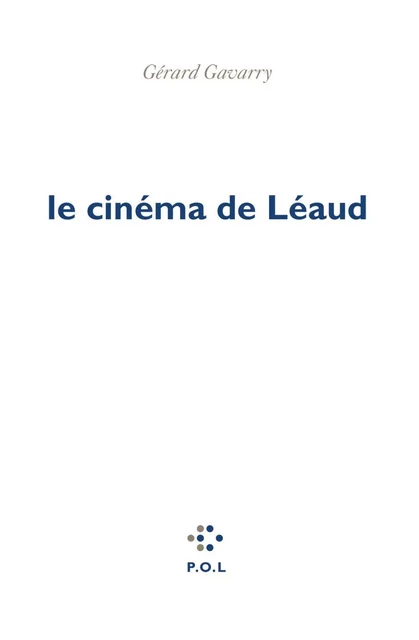 Gérard Gavarry

le cinéma de Léaud

P.O.L